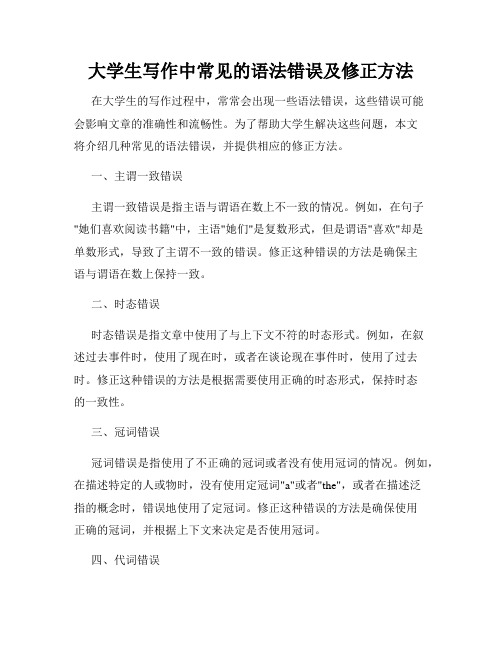 大学生写作中常见的语法错误及修正方法

在大学生的写作过程中，常常会出现一些语法错误，这些错误可能会影响文章的准确性和流畅性。为了帮助大学生解决这些问题，本文将介绍几种常见的语法错误，并提供相应的修正方法。

一、主谓一致错误

主谓一致错误是指主语与谓语在数上不一致的情况。例如，在句子"她们喜欢阅读书籍"中，主语"她们"是复数形式，但是谓语"喜欢"却是单数形式，导致了主谓不一致的错误。修正这种错误的方法是确保主语与谓语在数上保持一致。

二、时态错误

时态错误是指文章中使用了与上下文不符的时态形式。例如，在叙述过去事件时，使用了现在时，或者在谈论现在事件时，使用了过去时。修正这种错误的方法是根据需要使用正确的时态形式，保持时态的一致性。

三、冠词错误

冠词错误是指使用了不正确的冠词或者没有使用冠词的情况。例如，在描述特定的人或物时，没有使用定冠词"a"或者"the"，或者在描述泛指的概念时，错误地使用了定冠词。修正这种错误的方法是确保使用正确的冠词，并根据上下文来决定是否使用冠词。

四、代词错误